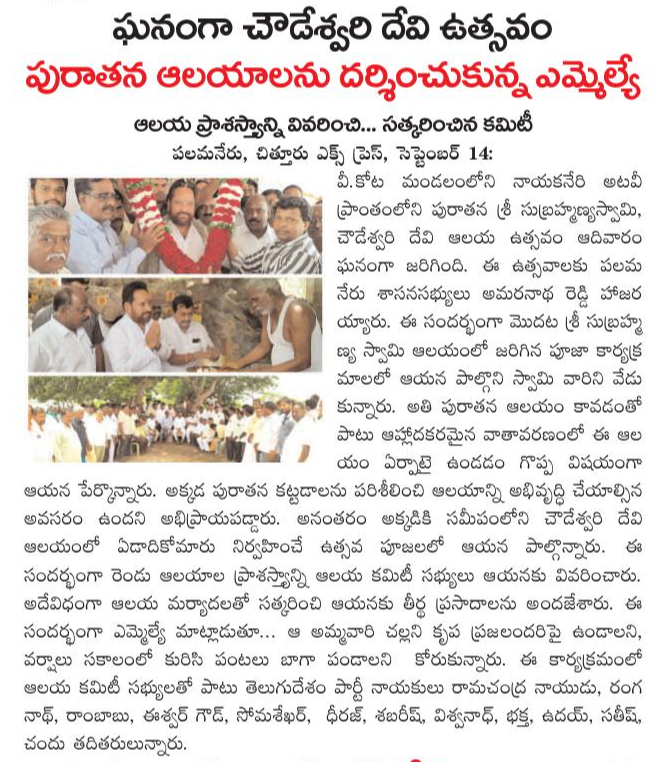 ఘనంగా చౌడేశ్వరి దేవి ఉత్సవం
పురాతన ఆలయాలను దర్శించుకున్న ఎమ్మెల్యే

ఆలయ ప్రాశస్త్యాన్ని వివరించి... సత్కరించిన కమిటీ
పలమనేరు, చిత్తూరు ఎక్స్ ప్రెస్, సెప్టెంబర్ 14:

వీ.కోట మండలంలోని నాయకనేరి అటవీ ప్రాంతంలోని పురాతన శ్రీ సుబ్రహ్మణ్యస్వామి, చౌడేశ్వరి దేవి ఆలయ ఉత్సవం ఆదివారం ఘనంగా జరిగింది. ఈ ఉత్సవాలకు పలమనేరు శాసనసభ్యులు అమరనాథ రెడ్డి హాజరయ్యారు. ఈ సందర్భంగా మొదట శ్రీ సుబ్రహ్మణ్య స్వామి ఆలయంలో జరిగిన పూజా కార్యక్రమాలలో ఆయన పాల్గొని స్వామి వారిని వేడుకున్నారు. అతి పురాతన ఆలయం కావడంతో పాటు ఆహ్లాదకరమైన వాతావరణంలో ఈ ఆలయం ఏర్పాటై ఉండడం గొప్ప విషయంగా ఆయన పేర్కొన్నారు. అక్కడ పురాతన కట్టడాలను పరిశీలించి ఆలయాన్ని అభివృద్ధి చేయాల్సిన అవసరం ఉందని అభిప్రాయపడ్డారు. అనంతరం అక్కడికి సమీపంలోని చౌడేశ్వరి దేవి ఆలయంలో ఏడాదికోమారు నిర్వహించే ఉత్సవ పూజలలో ఆయన పాల్గొన్నారు. ఈ సందర్భంగా రెండు ఆలయాల ప్రాశస్త్యాన్ని ఆలయ కమిటీ సభ్యులు ఆయనకు వివరించారు. అదేవిధంగా ఆలయ మర్యాదలతో సత్కరించి ఆయనకు తీర్థ ప్రసాదాలను అందజేశారు. ఈ సందర్భంగా ఎమ్మెల్యే మాట్లాడుతూ... ఆ అమ్మవారి చల్లని కృప ప్రజలందరిపై ఉండాలని, వర్షాలు సకాలంలో కురిసి పంటలు బాగా పండాలని కోరుకున్నారు. ఈ కార్యక్రమంలో ఆలయ కమిటీ సభ్యులతో పాటు తెలుగుదేశం పార్టీ నాయకులు రామచంద్ర నాయుడు, రంగనాథ్, రాంబాబు, ఈశ్వర్ గౌడ్, సోమశేఖర్, ధీరజ్, శబరీష్, విశ్వనాథ్, భక్త, ఉదయ్, సతీష్, చందు తదితరులున్నారు.